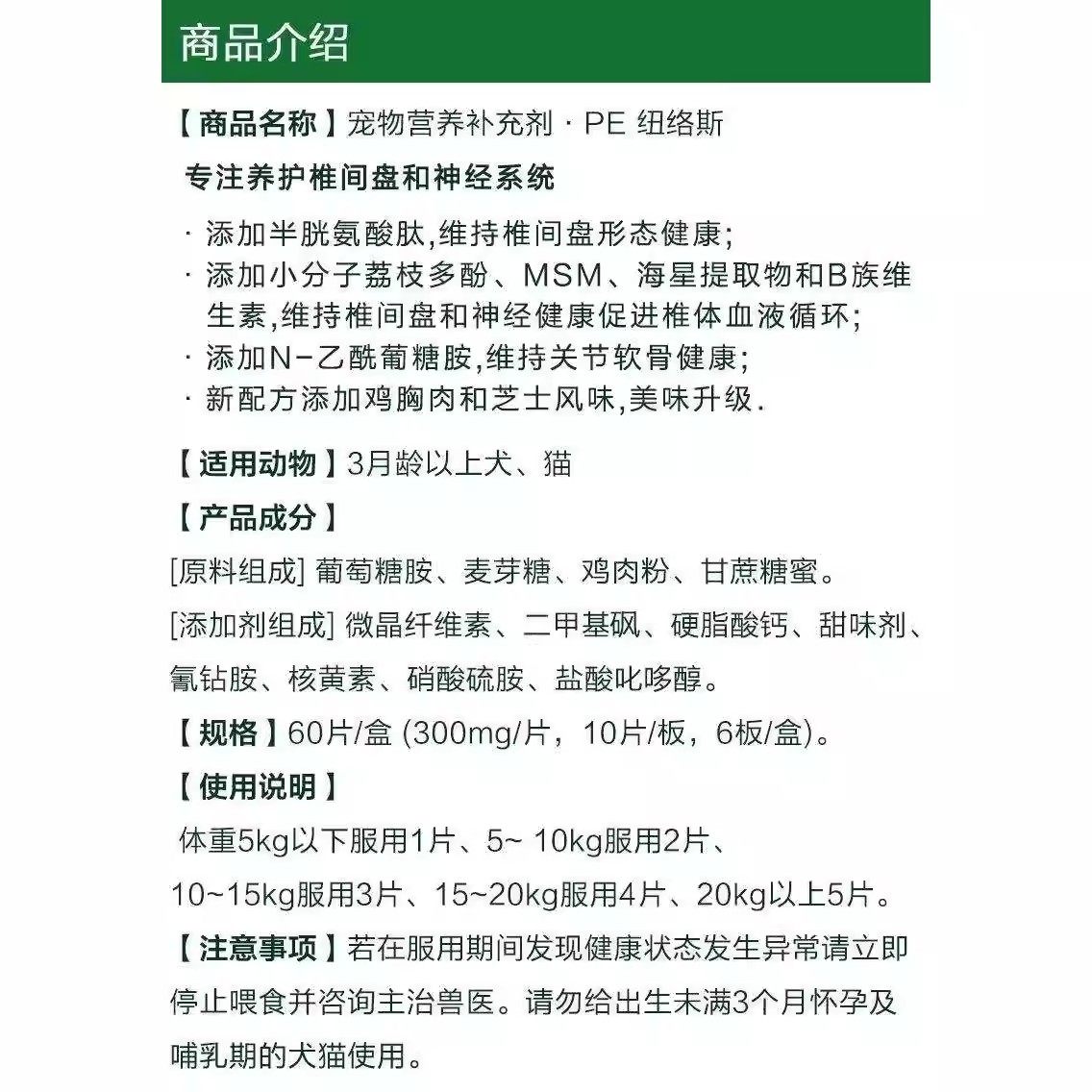 商品介绍

【商品名称】宠物营养补充剂 · PE 纽络斯

专注养护椎间盘和神经系统

· 添加半胱氨酸肽,维持椎间盘形态健康;
· 添加小分子荔枝多酚、MSM、海星提取物和B族维生素,维持椎间盘和神经健康促进椎体血液循环;
· 添加N-乙酰葡糖胺,维持关节软骨健康;
· 新配方添加鸡胸肉和芝士风味,美味升级.

【适用动物】3月龄以上犬、猫

【产品成分】

[原料组成] 葡萄糖胺、麦芽糖、鸡肉粉、甘蔗糖蜜。

[添加剂组成] 微晶纤维素、二甲基砜、硬脂酸钙、甜味剂、氰钴胺、核黄素、硝酸硫胺、盐酸吡哆醇。

【规格】60片/盒 (300mg/片,10片/板,6板/盒)。

【使用说明】

体重5kg以下服用1片、5~ 10kg服用2片、10~15kg服用3片、15~20kg服用4片、20kg以上5片。

【注意事项】若在服用期间发现健康状态发生异常请立即停止喂食并咨询主治兽医。请勿给出生未满3个月怀孕及哺乳期的犬猫使用。